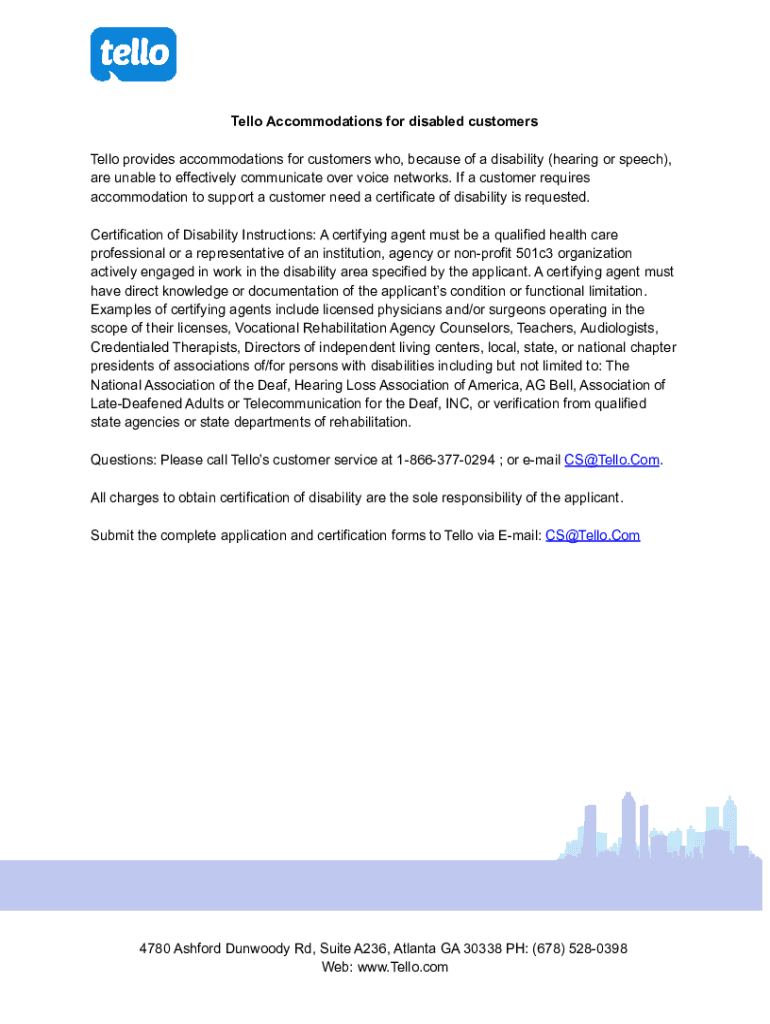 tello

Tello Accommodations for disabled customers

Tello provides accommodations for customers who, because of a disability (hearing or speech), are unable to effectively communicate over voice networks. If a customer requires accommodation to support a customer need a certificate of disability is requested.

Certification of Disability Instructions: A certifying agent must be a qualified health care professional or a representative of an institution, agency or non-profit 501c3 organization actively engaged in work in the disability area specified by the applicant. A certifying agent must have direct knowledge or documentation of the applicant's condition or functional limitation. Examples of certifying agents include licensed physicians and/or surgeons operating in the scope of their licenses, Vocational Rehabilitation Agency Counselors, Teachers, Audiologists, Credentialed Therapists, Directors of independent living centers, local, state, or national chapter presidents of associations of/for persons with disabilities including but not limited to: The National Association of the Deaf, Hearing Loss Association of America, AG Bell, Association of Late-Deafened Adults or Telecommunication for the Deaf, INC, or verification from qualified state agencies or state departments of rehabilitation.

Questions: Please call Tello's customer service at 1-866-377-0294 ; or e-mail CS@Tello.Com.

All charges to obtain certification of disability are the sole responsibility of the applicant.

Submit the complete application and certification forms to Tello via E-mail: CS@Tello.Com

4780 Ashford Dunwoody Rd, Suite A236, Atlanta GA 30338 PH: (678) 528-0398
Web: www.Tello.com